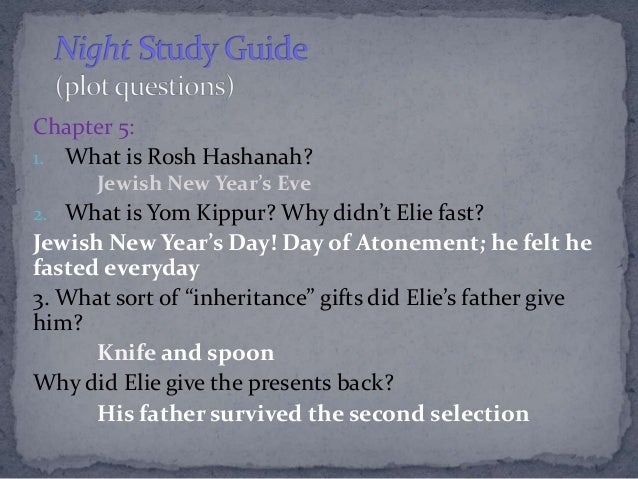 Night Study Guide
(plot questions)

Chapter 5:
1. What is Rosh Hashanah?
Jewish New Year's Eve
2. What is Yom Kippur? Why didn't Elie fast?
Jewish New Year's Day! Day of Atonement; he felt he fasted everyday
3. What sort of "inheritance" gifts did Elie's father give him?
Knife and spoon
Why did Elie give the presents back?
His father survived the second selection